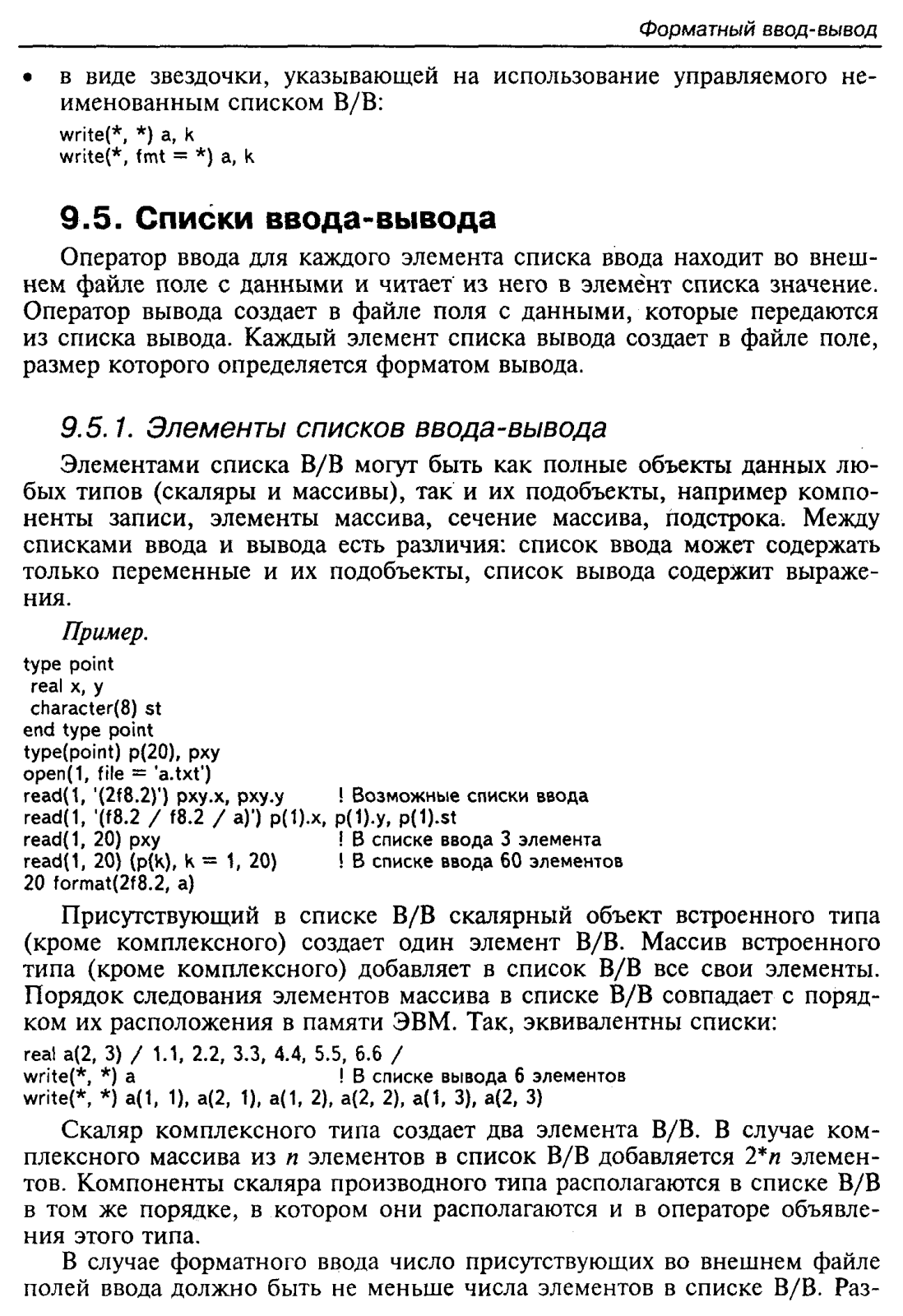 Форматный ввод-вывод

• в виде звездочки, указывающей на использование управляемого неименованным списком В/В:
write(*, *) a, k
write(*, fmt = *) a, k

9.5. Списки ввода-вывода

Оператор ввода для каждого элемента списка ввода находит во внешнем файле поле с данными и читает из него в элемент списка значение. Оператор вывода создает в файле поля с данными, которые передаются из списка вывода. Каждый элемент списка вывода создает в файле поле, размер которого определяется форматом вывода.

9.5.1. Элементы списков ввода-вывода

Элементами списка В/В могут быть как полные объекты данных любых типов (скаляры и массивы), так и их подобъекты, например компоненты записи, элементы массива, сечение массива, подстрока. Между списками ввода и вывода есть различия: список ввода может содержать только переменные и их подобъекты, список вывода содержит выражения.

Пример.
type point
real x, y
character(8) st
end type point
type(point) p(20), pxy
open(1, file = 'a.txt')
read(1, '(2f8.2)') pxy.x, pxy.y ! Возможные списки ввода
read(1, '(f8.2 / f8.2 / a)') p(1).x, p(1).y, p(1).st
read(1, 20) pxy ! В списке ввода 3 элемента
read(1, 20) (p(k), k = 1, 20) ! В списке ввода 60 элементов
20 format(2f8.2, a)

Присутствующий в списке В/В скалярный объект встроенного типа (кроме комплексного) создает один элемент В/В. Массив встроенного типа (кроме комплексного) добавляет в список В/В все свои элементы. Порядок следования элементов массива в списке В/В совпадает с порядком их расположения в памяти ЭВМ. Так, эквивалентны списки:
real a(2, 3) / 1.1, 2.2, 3.3, 4.4, 5.5, 6.6 /
write(*, *) a ! В списке вывода 6 элементов
write(*, *) a(1, 1), a(2, 1), a(1, 2), a(2, 2), a(1, 3), a(2, 3)

Скаляр комплексного типа создает два элемента В/В. В случае комплексного массива из $n$ элементов в список В/В добавляется $2*n$ элементов. Компоненты скаляра производного типа располагаются в списке В/В в том же порядке, в котором они располагаются и в операторе объявления этого типа.

В случае форматного ввода число присутствующих во внешнем файле полей ввода должно быть не меньше числа элементов в списке В/В. Раз-